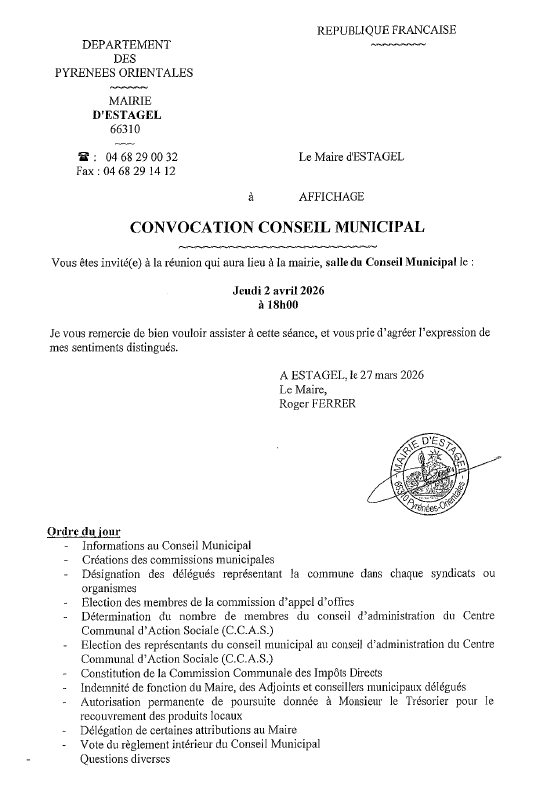 REPUBLIQUE FRANCAISE

DEPARTEMENT
DES
PYRENEES ORIENTALES

MAIRIE
D'ESTAGEL
66310

☎ : 04 68 29 00 32
Fax : 04 68 29 14 12

Le Maire d'ESTAGEL

à AFFICHAGE

CONVOCATION CONSEIL MUNICIPAL

Vous êtes invité(e) à la réunion qui aura lieu à la mairie, salle du Conseil Municipal le :

Jeudi 2 avril 2026
à 18h00

Je vous remercie de bien vouloir assister à cette séance, et vous prie d'agréer l'expression de mes sentiments distingués.

A ESTAGEL, le 27 mars 2026
Le Maire,
Roger FERRER

MAIRIE D'ESTAGEL
66310 Pyrénées-Orientales

Ordre du jour
- Informations au Conseil Municipal
- Créations des commissions municipales
- Désignation des délégués représentant la commune dans chaque syndicats ou organismes
- Election des membres de la commission d'appel d'offres
- Détermination du nombre de membres du conseil d'administration du Centre Communal d'Action Sociale (C.C.A.S.)
- Election des représentants du conseil municipal au conseil d'administration du Centre Communal d'Action Sociale (C.C.A.S.)
- Constitution de la Commission Communale des Impôts Directs
- Indemnité de fonction du Maire, des Adjoints et conseillers municipaux délégués
- Autorisation permanente de poursuite donnée à Monsieur le Trésorier pour le recouvrement des produits locaux
- Délégation de certaines attributions au Maire
- Vote du règlement intérieur du Conseil Municipal
- Questions diverses